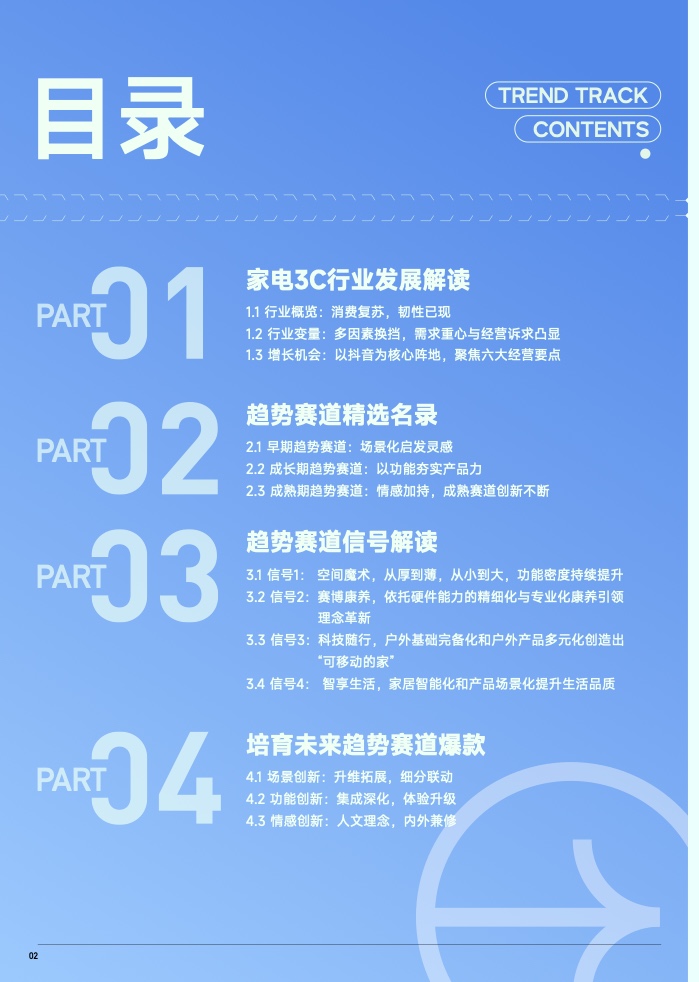 目录

TREND TRACK
CONTENTS

PART 01

家电3C行业发展解读

1.1 行业概览：消费复苏，韧性已现
1.2 行业变量：多因素换挡，需求重心与经营诉求凸显
1.3 增长机会：以抖音为核心阵地，聚焦六大经营要点

PART 02

趋势赛道精选名录

2.1 早期趋势赛道：场景化启发灵感
2.2 成长期趋势赛道：以功能夯实产品力
2.3 成熟期趋势赛道：情感加持，成熟赛道创新不断

PART 03

趋势赛道信号解读

3.1 信号1：空间魔术，从厚到薄，从小到大，功能密度持续提升
3.2 信号2：赛博康养，依托硬件能力的精细化与专业化康养引领理念革新
3.3 信号3：科技随行，户外基础完备化和户外产品多元化创造出“可移动的家”
3.4 信号4：智享生活，家居智能化和产品场景化提升生活品质

PART 04

培育未来趋势赛道爆款

4.1 场景创新：升维拓展，细分联动
4.2 功能创新：集成深化，体验升级
4.3 情感创新：人文理念，内外兼修

02